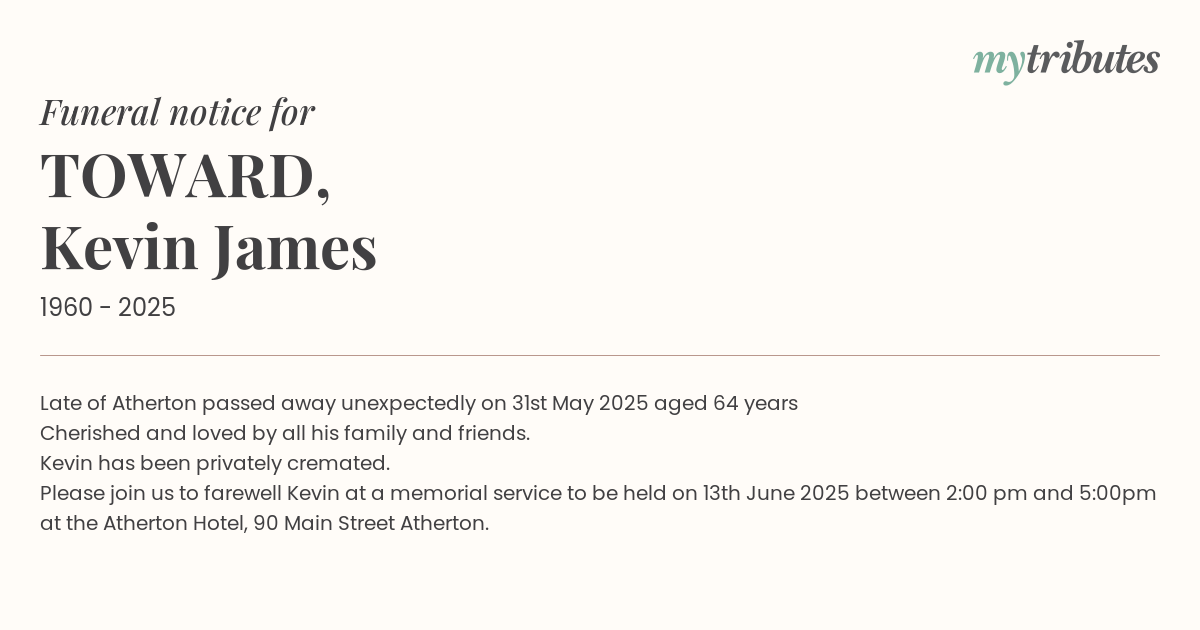 mytributes

Funeral notice for

TOWARD,
Kevin James

1960 - 2025

Late of Atherton passed away unexpectedly on 31st May 2025 aged 64 years
Cherished and loved by all his family and friends.
Kevin has been privately cremated.
Please join us to farewell Kevin at a memorial service to be held on 13th June 2025 between 2:00 pm and 5:00pm at the Atherton Hotel, 90 Main Street Atherton.